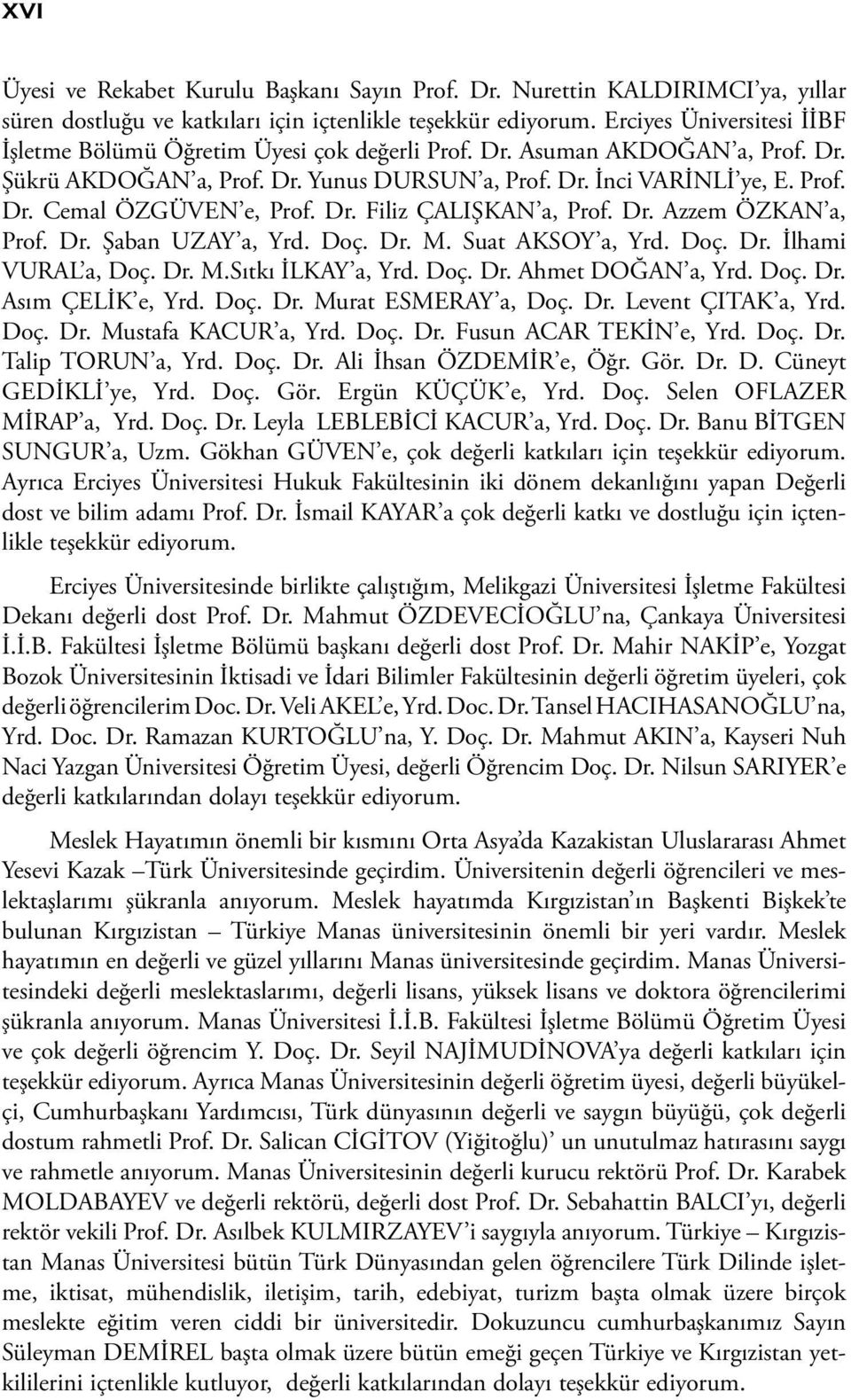 XVI

Üyesi ve Rekabet Kurulu Başkanı Sayın Prof. Dr. Nurettin KALDIRIMCI'ya, yıllar süren dostluğu ve katkıları için içtenlikle teşekkür ediyorum. Erciyes Üniversitesi İİBF İşletme Bölümü Öğretim Üyesi çok değerli Prof. Dr. Asuman AKDOĞAN'a, Prof. Dr. Şükrü AKDOĞAN'a, Prof. Dr. Yunus DURSUN'a, Prof. Dr. İnci VARİNLİ'ye, E. Prof. Dr. Cemal ÖZGÜVEN'e, Prof. Dr. Filiz ÇALIŞKAN'a, Prof. Dr. Azzem ÖZKAN'a, Prof. Dr. Şaban UZAY'a, Yrd. Doç. Dr. M. Suat AKSOY'a, Yrd. Doç. Dr. İlhami VURAL'a, Doç. Dr. M.Sıtkı İLKAY'a, Yrd. Doç. Dr. Ahmet DOĞAN'a, Yrd. Doç. Dr. Asım ÇELİK'e, Yrd. Doç. Dr. Murat ESMERAY'a, Doç. Dr. Levent ÇITAK'a, Yrd. Doç. Dr. Mustafa KACUR'a, Yrd. Doç. Dr. Fusun ACAR TEKİN'e, Yrd. Doç. Dr. Talip TORUN'a, Yrd. Doç. Dr. Ali İhsan ÖZDEMİR'e, Öğr. Gör. Dr. D. Cüneyt GEDİKLİ'ye, Yrd. Doç. Gör. Ergün KÜÇÜK'e, Yrd. Doç. Selen OFLAZER MİRAP'a, Yrd. Doç. Dr. Leyla LEBLEBİCİ KACUR'a, Yrd. Doç. Dr. Banu BİTGEN SUNGUR'a, Uzm. Gökhan GÜVEN'e, çok değerli katkıları için teşekkür ediyorum. Ayrıca Erciyes Üniversitesi Hukuk Fakültesinin iki dönem dekanlığını yapan Değerli dost ve bilim adamı Prof. Dr. İsmail KAYAR'a çok değerli katkı ve dostluğu için içtenlikle teşekkür ediyorum.

Erciyes Üniversitesinde birlikte çalıştığım, Melikgazi Üniversitesi İşletme Fakültesi Dekanı değerli dost Prof. Dr. Mahmut ÖZDEVECİOĞLU'na, Çankaya Üniversitesi İ.İ.B. Fakültesi İşletme Bölümü başkanı değerli dost Prof. Dr. Mahir NAKİP'e, Yozgat Bozok Üniversitesinin İktisadi ve İdari Bilimler Fakültesinin değerli öğretim üyeleri, çok değerli öğrencilerim Doc. Dr. Veli AKEL'e, Yrd. Doc. Dr. Tansel HACIHASANOĞLU'na, Yrd. Doc. Dr. Ramazan KURTOĞLU'na, Y. Doç. Dr. Mahmut AKIN'a, Kayseri Nuh Naci Yazgan Üniversitesi Öğretim Üyesi, değerli Öğrencim Doç. Dr. Nilsun SARIYER'e değerli katkılarından dolayı teşekkür ediyorum.

Meslek Hayatımın önemli bir kısmını Orta Asya'da Kazakistan Uluslararası Ahmet Yesevi Kazak –Türk Üniversitesinde geçirdim. Üniversitenin değerli öğrencileri ve meslektaşlarımı şükranla anıyorum. Meslek hayatımda Kırgızistan'ın Başkenti Bişkek'te bulunan Kırgızistan – Türkiye Manas üniversitesinin önemli bir yeri vardır. Meslek hayatımın en değerli ve güzel yıllarını Manas üniversitesinde geçirdim. Manas Üniversitesindeki değerli meslektaslarımı, değerli lisans, yüksek lisans ve doktora öğrencilerimi şükranla anıyorum. Manas Üniversitesi İ.İ.B. Fakültesi İşletme Bölümü Öğretim Üyesi ve çok değerli öğrencim Y. Doç. Dr. Seyil NAJİMUDİNOVA'ya değerli katkıları için teşekkür ediyorum. Ayrıca Manas Üniversitesinin değerli öğretim üyesi, değerli büyükelçi, Cumhurbaşkanı Yardımcısı, Türk dünyasının değerli ve saygın büyüğü, çok değerli dostum rahmetli Prof. Dr. Salican CİGİTOV (Yiğitoğlu)' un unutulmaz hatırasını saygı ve rahmetle anıyorum. Manas Üniversitesinin değerli kurucu rektörü Prof. Dr. Karabek MOLDABAYEV ve değerli rektörü, değerli dost Prof. Dr. Sebahattin BALCI'yı, değerli rektör vekili Prof. Dr. Asılbek KULMIRZAYEV'i saygıyla anıyorum. Türkiye – Kırgızistan Manas Üniversitesi bütün Türk Dünyasından gelen öğrencilere Türk Dilinde işletme, iktisat, mühendislik, iletişim, tarih, edebiyat, turizm başta olmak üzere birçok meslekte eğitim veren ciddi bir üniversitedir. Dokuzuncu cumhurbaşkanımız Sayın Süleyman DEMİREL başta olmak üzere bütün emeği geçen Türkiye ve Kırgızistan yetkililerini içtenlikle kutluyor, değerli katkılarından dolayı teşekkür ediyorum.